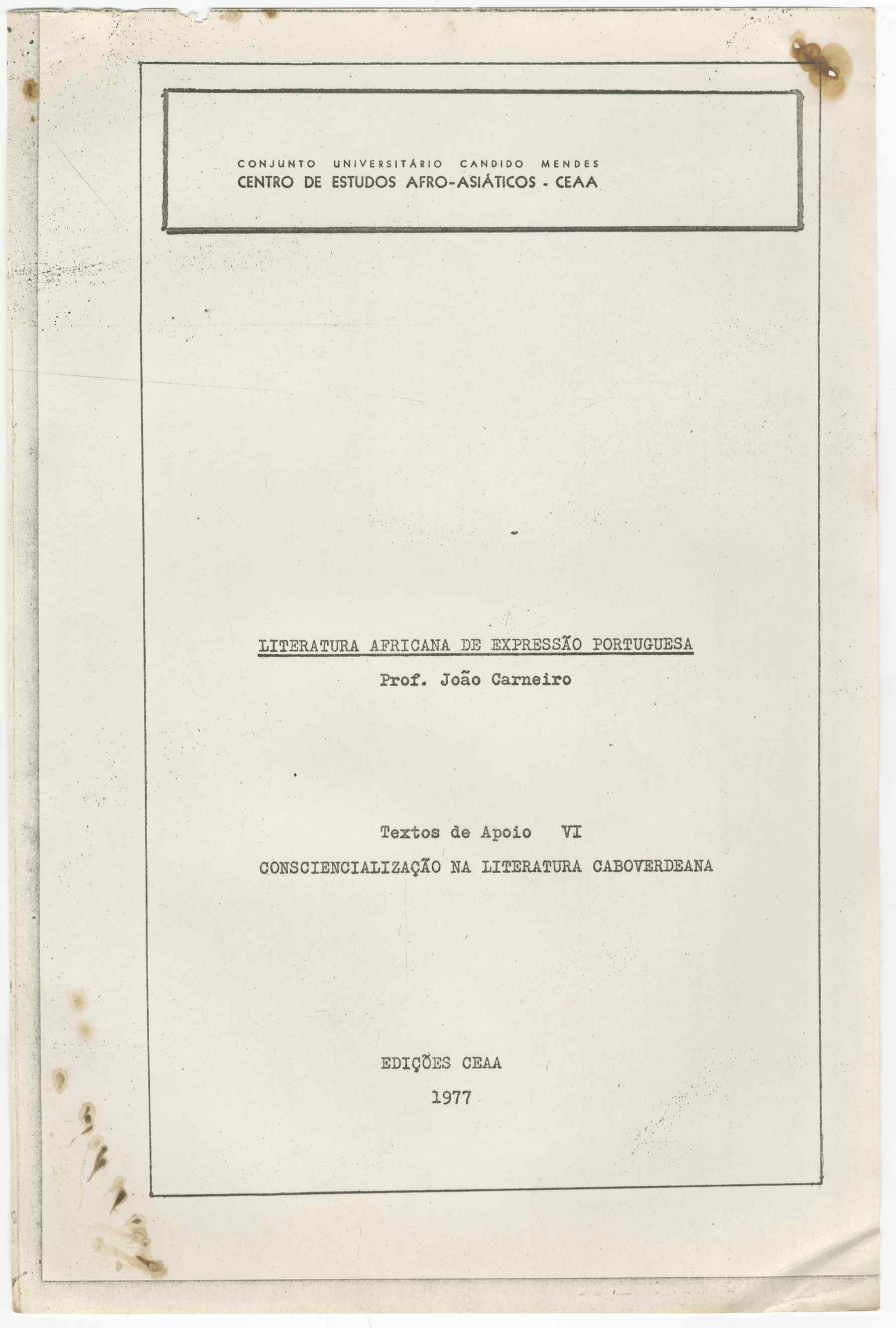 CONJUNTO UNIVERSITÁRIO CANDIDO MENDES
CENTRO DE ESTUDOS AFRO-ASIÁTICOS - CEAA

LITERATURA AFRICANA DE EXPRESSÃO PORTUGUESA
Prof. João Carneiro

Textos de Apoio VI
CONSCIENCIALIZAÇÃO NA LITERATURA CABOVERDEANA

EDIÇÕES CEAA
1977